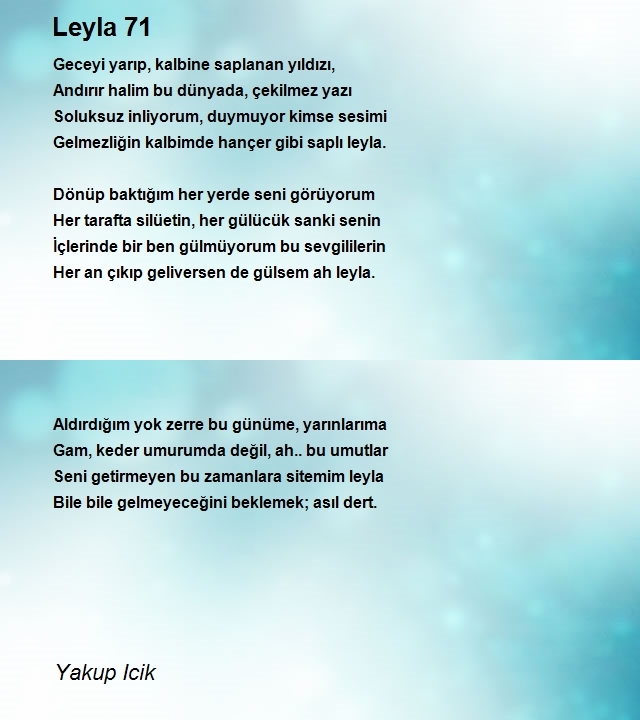 Leyla 71

Geceyi yarıp, kalbine saplanan yıldızı,
Andırır halim bu dünyada, çekilmez yazı
Soluksuz inliyorum, duymuyor kimse sesimi
Gelmezliğin kalbimde hançer gibi saplı leyla.

Dönüp baktığım her yerde seni görüyorum
Her tarafta silüetin, her gülücük sanki senin
İçlerinde bir ben gülmüyorum bu sevgililerin
Her an çıkıp geliversen de gülsem ah leyla.

Aldırdığım yok zerre bu günüme, yarınlarıma
Gam, keder umurumda değil, ah.. bu umutlar
Seni getirmeyen bu zamanlara sitemim leyla
Bile bile gelmeyeceğini beklemek; asıl dert.

Yakup Icik